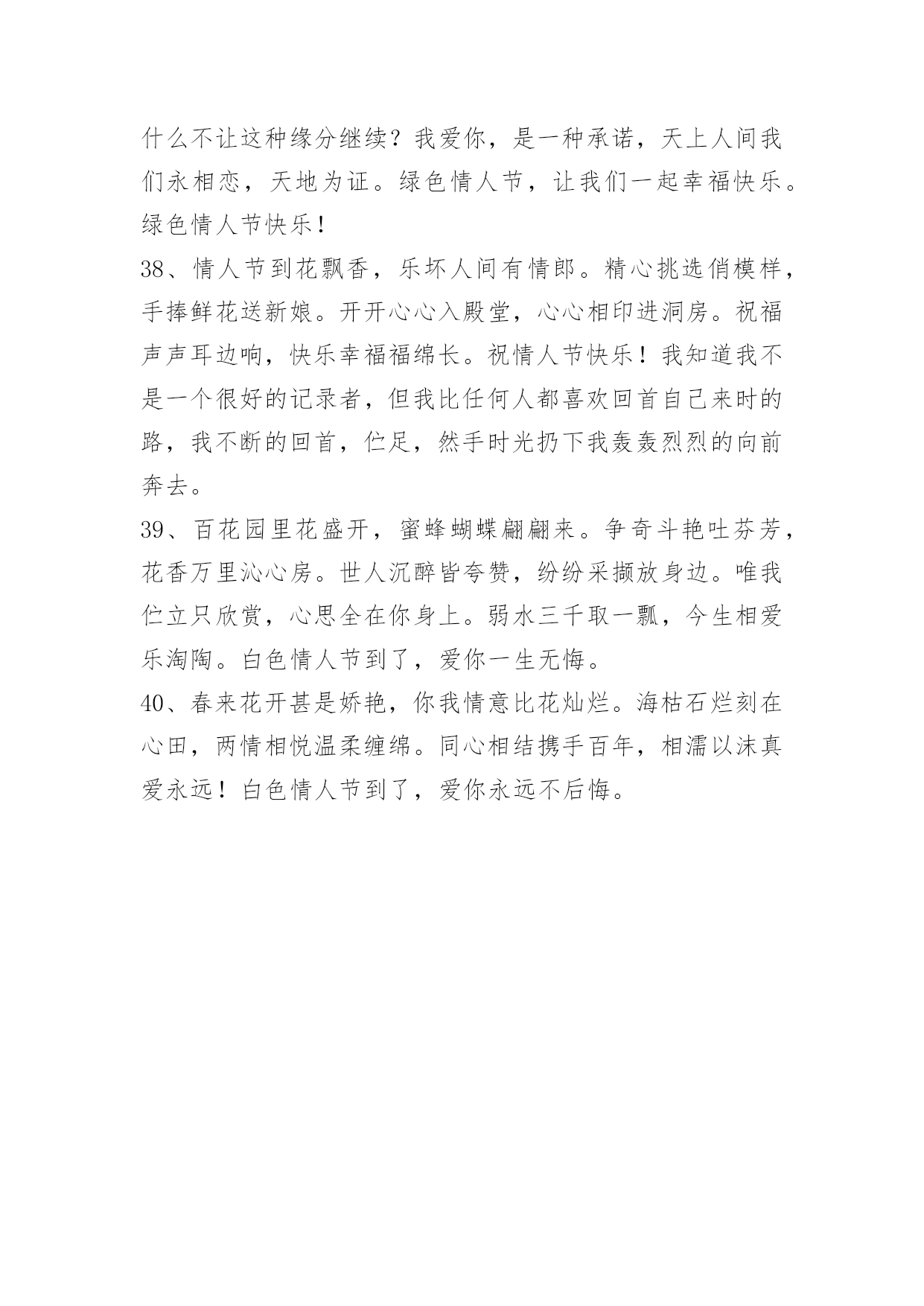 什么不让这种缘分继续？我爱你，是一种承诺，天上人间我们永相恋，天地为证。绿色情人节，让我们一起幸福快乐。绿色情人节快乐!

38、情人节到花飘香，乐坏人间有情郎。精心挑选俏模样，手捧鲜花送新娘。开开心心入殿堂，心心相印进洞房。祝福声声耳边响，快乐幸福福绵长。祝情人节快乐！我知道我不是一个很好的记录者，但我比任何人都喜欢回首自己来时的路，我不断的回首，伫足，然手时光扔下我轰轰烈烈的向前奔去。

39、百花园里花盛开，蜜蜂蝴蝶翩翩来。争奇斗艳吐芬芳，花香万里沁心房。世人沉醉皆夸赞，纷纷采撷放身边。唯我伫立只欣赏，心思全在你身上。弱水三千取一瓢，今生相爱乐淘陶。白色情人节到了，爱你一生无悔。

40、春来花开甚是娇艳，你我情意比花灿烂。海枯石烂刻在心田，两情相悦温柔缠绵。同心相结携手百年，相濡以沫真爱永远！白色情人节到了，爱你永远不后悔。